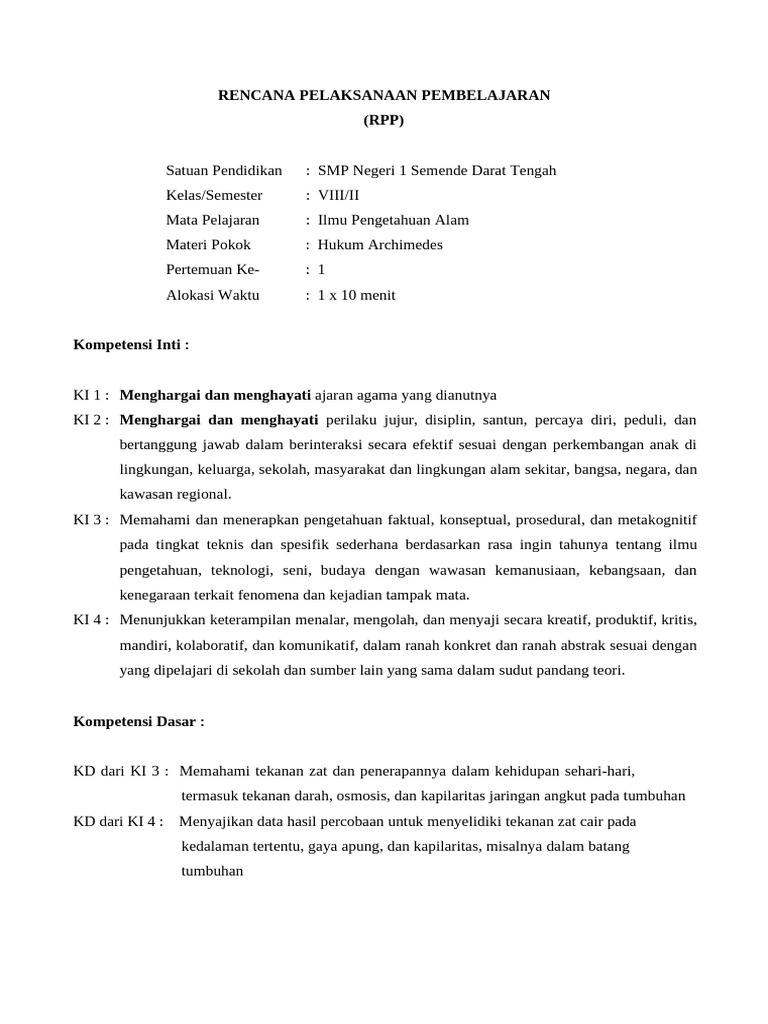 RENCANA PELAKSANAAN PEMBELAJARAN
(RPP)

Satuan Pendidikan : SMP Negeri 1 Semende Darat Tengah
Kelas/Semester : VIII/II
Mata Pelajaran : Ilmu Pengetahuan Alam
Materi Pokok : Hukum Archimedes
Pertemuan Ke- : 1
Alokasi Waktu : 1 x 10 menit

Kompetensi Inti :

KI 1 : Menghargai dan menghayati ajaran agama yang dianutnya
KI 2 : Menghargai dan menghayati perilaku jujur, disiplin, santun, percaya diri, peduli, dan bertanggung jawab dalam berinteraksi secara efektif sesuai dengan perkembangan anak di lingkungan, keluarga, sekolah, masyarakat dan lingkungan alam sekitar, bangsa, negara, dan kawasan regional.
KI 3 : Memahami dan menerapkan pengetahuan faktual, konseptual, prosedural, dan metakognitif pada tingkat teknis dan spesifik sederhana berdasarkan rasa ingin tahunya tentang ilmu pengetahuan, teknologi, seni, budaya dengan wawasan kemanusiaan, kebangsaan, dan kenegaraan terkait fenomena dan kejadian tampak mata.
KI 4 : Menunjukkan keterampilan menalar, mengolah, dan menyaji secara kreatif, produktif, kritis, mandiri, kolaboratif, dan komunikatif, dalam ranah konkret dan ranah abstrak sesuai dengan yang dipelajari di sekolah dan sumber lain yang sama dalam sudut pandang teori.

Kompetensi Dasar :

KD dari KI 3 : Memahami tekanan zat dan penerapannya dalam kehidupan sehari-hari, termasuk tekanan darah, osmosis, dan kapilaritas jaringan angkut pada tumbuhan
KD dari KI 4 : Menyajikan data hasil percobaan untuk menyelidiki tekanan zat cair pada kedalaman tertentu, gaya apung, dan kapilaritas, misalnya dalam batang tumbuhan